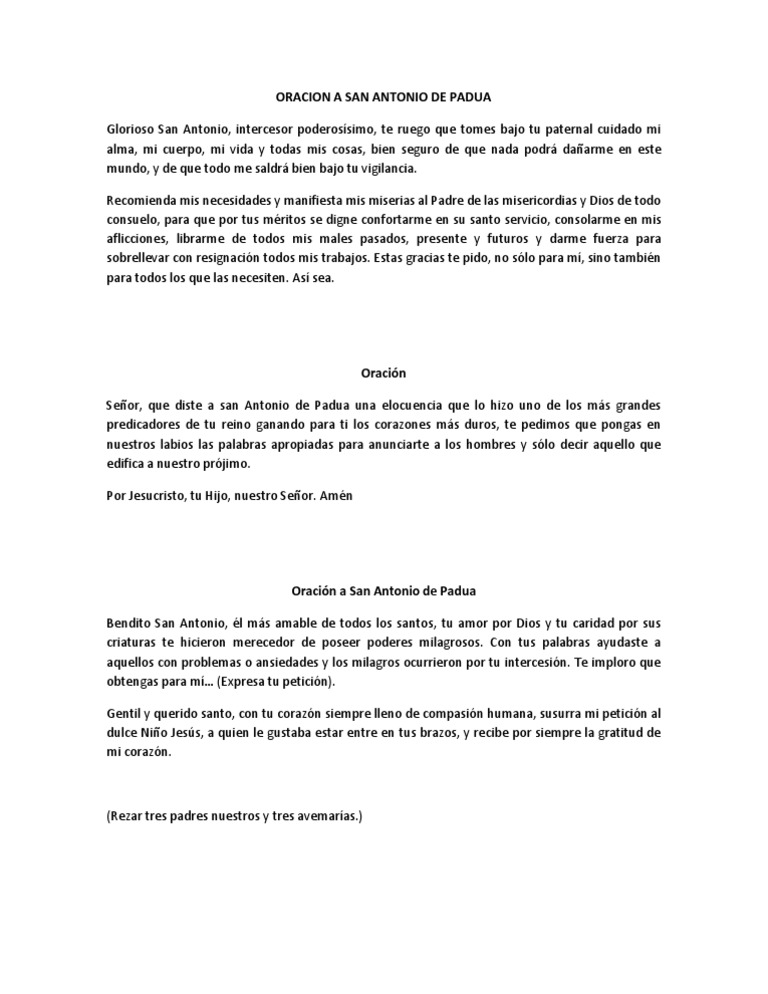 ORACION A SAN ANTONIO DE PADUA

Glorioso San Antonio, intercesor poderosísimo, te ruego que tomes bajo tu paternal cuidado mi alma, mi cuerpo, mi vida y todas mis cosas, bien seguro de que nada podrá dañarme en este mundo, y de que todo me saldrá bien bajo tu vigilancia.

Recomienda mis necesidades y manifiesta mis miserias al Padre de las misericordias y Dios de todo consuelo, para que por tus méritos se digne confortarme en su santo servicio, consolarme en mis aflicciones, librarme de todos mis males pasados, presente y futuros y darme fuerza para sobrellevar con resignación todos mis trabajos. Estas gracias te pido, no sólo para mí, sino también para todos los que las necesiten. Así sea.

Oración

Señor, que diste a san Antonio de Padua una elocuencia que lo hizo uno de los más grandes predicadores de tu reino ganando para ti los corazones más duros, te pedimos que pongas en nuestros labios las palabras apropiadas para anunciarte a los hombres y sólo decir aquello que edifica a nuestro prójimo.

Por Jesucristo, tu Hijo, nuestro Señor. Amén

Oración a San Antonio de Padua

Bendito San Antonio, él más amable de todos los santos, tu amor por Dios y tu caridad por sus criaturas te hicieron merecedor de poseer poderes milagrosos. Con tus palabras ayudaste a aquellos con problemas o ansiedades y los milagros ocurrieron por tu intercesión. Te imploro que obtengas para mí... (Expresa tu petición).

Gentil y querido santo, con tu corazón siempre lleno de compasión humana, susurra mi petición al dulce Niño Jesús, a quien le gustaba estar entre en tus brazos, y recibe por siempre la gratitud de mi corazón.

(Rezar tres padres nuestros y tres avemarías.)